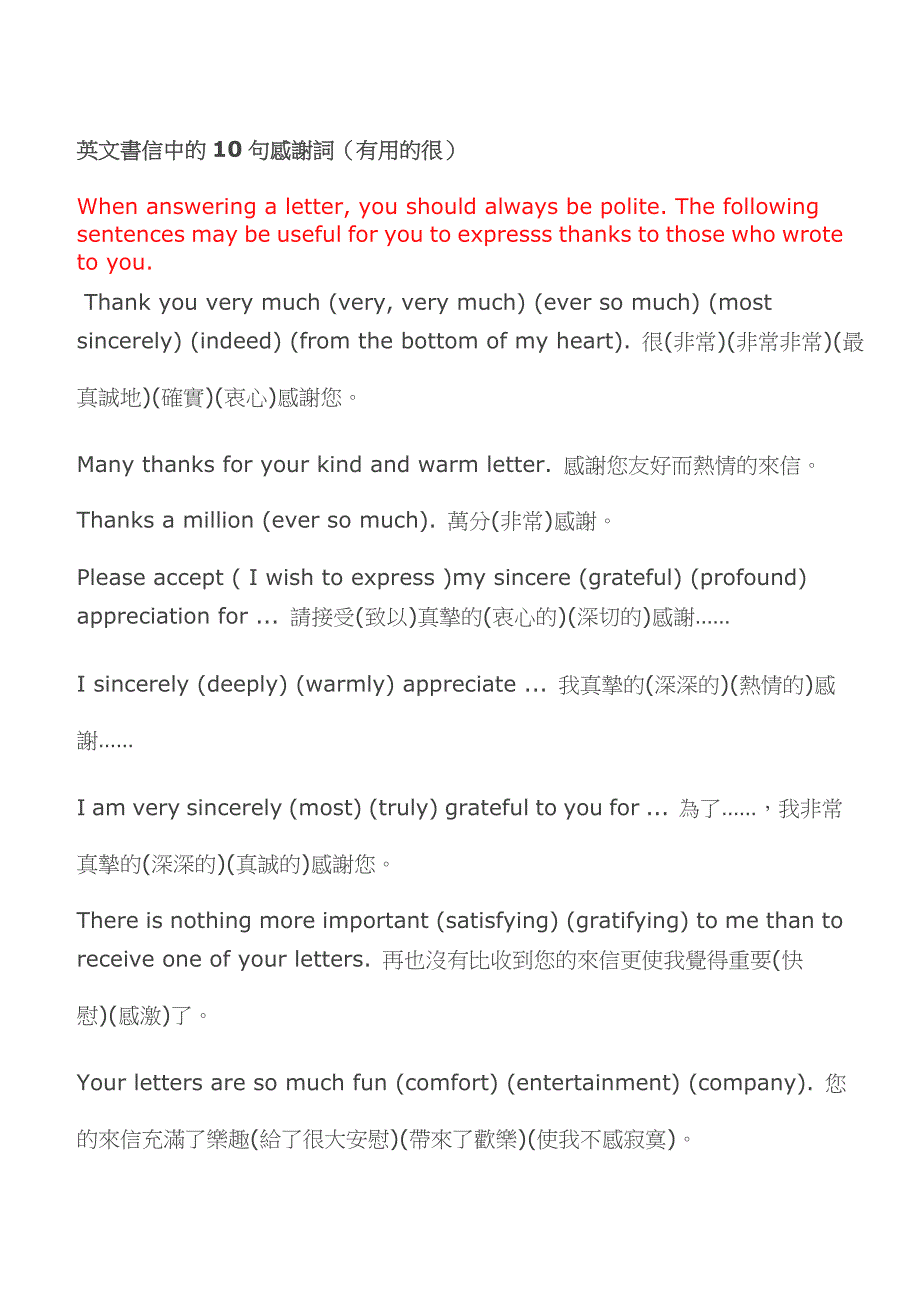 英文書信中的 10 句感謝詞（有用的很）

When answering a letter, you should always be polite. The following sentences may be useful for you to expresss thanks to those who wrote to you.

Thank you very much (very, very much) (ever so much) (most sincerely) (indeed) (from the bottom of my heart). 很(非常)(非常非常)(最真誠地)(確實)(衷心)感謝您。

Many thanks for your kind and warm letter. 感謝您友好而熱情的來信。

Thanks a million (ever so much). 萬分(非常)感謝。

Please accept ( I wish to express )my sincere (grateful) (profound) appreciation for ... 請接受(致以)真摯的(衷心的)(深切的)感謝……

I sincerely (deeply) (warmly) appreciate ... 我真摯的(深深的)(熱情的)感謝……

I am very sincerely (most) (truly) grateful to you for ... 為了……，我非常真摯的(深深的)(真誠的)感謝您。

There is nothing more important (satisfying) (gratifying) to me than to receive one of your letters. 再也沒有比收到您的來信更使我覺得重要(快慰)(感激)了。

Your letters are so much fun (comfort) (entertainment) (company). 您的來信充滿了樂趣(給了很大安慰)(帶來了歡樂)(使我不感寂寞)。